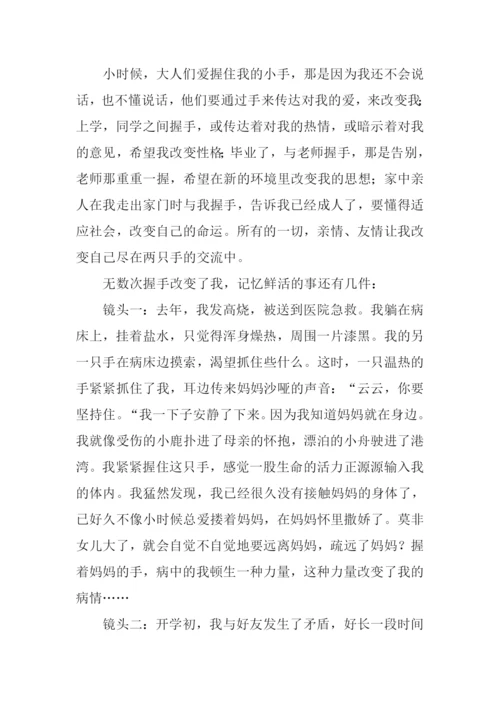 小时候，大人们爱握住我的小手，那是因为我还不会说话，也不懂说话，他们要通过手来传达对我的爱，来改变我;上学，同学之间握手，或传达着对我的热情，或暗示着对我的意见，希望我改变性格;毕业了，与老师握手，那是告别，老师那重重一握，希望在新的环境里改变我的思想；家中亲人在我走出家门时与我握手，告诉我已经成人了，要懂得适应社会，改变自己的命运。所有的一切，亲情、友情让我改变自己尽在两只手的交流中。

无数次握手改变了我，记忆鲜活的事还有几件：

镜头一：去年，我发高烧，被送到医院急救。我躺在病床上，挂着盐水，只觉得浑身燥热，周围一片漆黑。我的另一只手在病床边摸索，渴望抓住些什么。这时，一只温热的手紧紧抓住了我，耳边传来妈妈沙哑的声音：“云云，你要坚持住。“我一下子安静了下来。因为我知道妈妈就在身边。我就像受伤的小鹿扑进了母亲的怀抱，漂泊的小舟驶进了港湾。我紧紧握住这只手，感觉一股生命的活力正源源输入我的体内。我猛然发现，我已经很久没有接触妈妈的身体了，已好久不像小时候总爱搂着妈妈，在妈妈怀里撒娇了。莫非女儿大了，就会自觉不自觉地要远离妈妈，疏远了妈妈？握着妈妈的手，病中的我顿生一种力量，这种力量改变了我的病情……

镜头二：开学初，我与好友发生了矛盾，好长一段时间